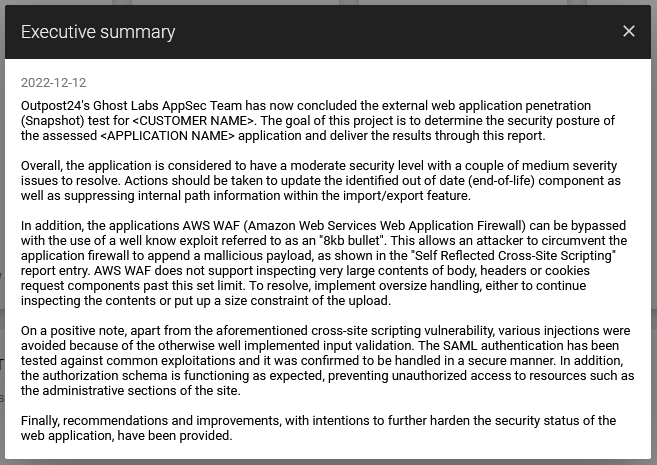 Executive summary

×

2022-12-12

Outpost24's Ghost Labs AppSec Team has now concluded the external web application penetration (Snapshot) test for <CUSTOMER NAME>. The goal of this project is to determine the security posture of the assessed <APPLICATION NAME> application and deliver the results through this report.

Overall, the application is considered to have a moderate security level with a couple of medium severity issues to resolve. Actions should be taken to update the identified out of date (end-of-life) component as well as suppressing internal path information within the import/export feature.

In addition, the applications AWS WAF (Amazon Web Services Web Application Firewall) can be bypassed with the use of a well know exploit referred to as an "8kb bullet". This allows an attacker to circumvent the application firewall to append a mallicious payload, as shown in the "Self Reflected Cross-Site Scripting" report entry. AWS WAF does not support inspecting very large contents of body, headers or cookies request components past this set limit. To resolve, implement oversize handling, either to continue inspecting the contents or put up a size constraint of the upload.

On a positive note, apart from the aforementioned cross-site scripting vulnerability, various injections were avoided because of the otherwise well implemented input validation. The SAML authentication has been tested against common exploitations and it was confirmed to be handled in a secure manner. In addition, the authorization schema is functioning as expected, preventing unauthorized access to resources such as the administrative sections of the site.

Finally, recommendations and improvements, with intentions to further harden the security status of the web application, have been provided.